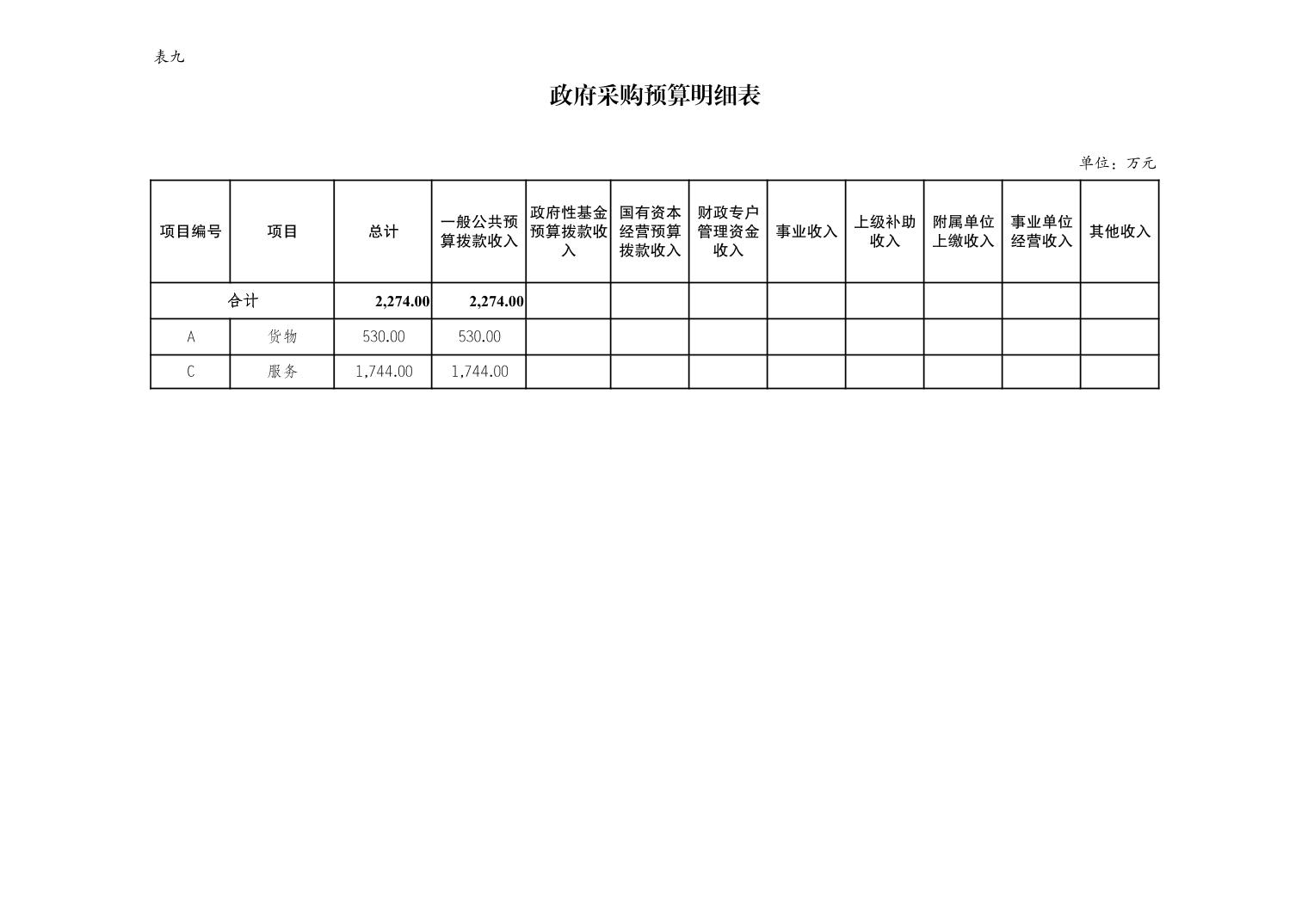 表九

政府采购预算明细表

单位：万元

| 项目编号 | 项目 | 总计 | 一般公共预算拨款收入 | 政府性基金预算拨款收入 | 国有资本经营预算拨款收入 | 财政专户管理资金收入 | 事业收入 | 上级补助收入 | 附属单位上缴收入 | 事业单位经营收入 | 其他收入 |
|---|---|---|---|---|---|---|---|---|---|---|---|
| 合计 | | 2,274.00 | 2,274.00 | | | | | | | | |
| A | 货物 | 530.00 | 530.00 | | | | | | | | |
| C | 服务 | 1,744.00 | 1,744.00 | | | | | | | | |